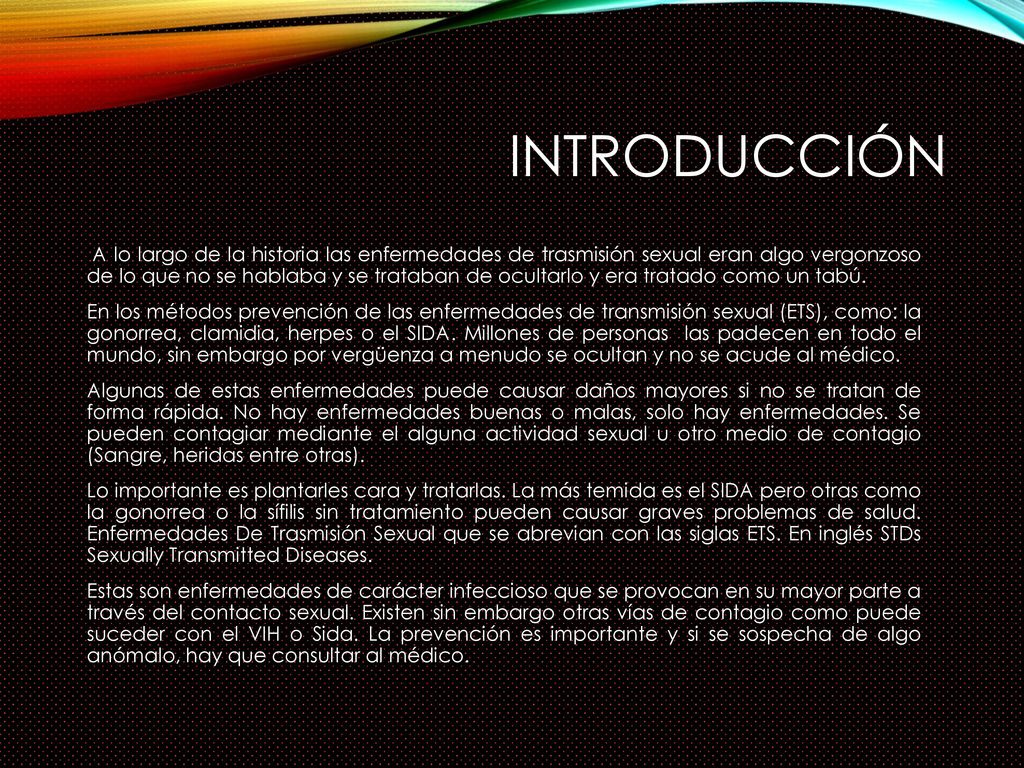 INTRODUCCIÓN

A lo largo de la historia las enfermedades de trasmisión sexual eran algo vergonzoso de lo que no se hablaba y se trataban de ocultarlo y era tratado como un tabú.

En los métodos prevención de las enfermedades de transmisión sexual (ETS), como: la gonorrea, clamidia, herpes o el SIDA. Millones de personas las padecen en todo el mundo, sin embargo por vergüenza a menudo se ocultan y no se acude al médico.

Algunas de estas enfermedades puede causar daños mayores si no se tratan de forma rápida. No hay enfermedades buenas o malas, solo hay enfermedades. Se pueden contagiar mediante el alguna actividad sexual u otro medio de contagio (Sangre, heridas entre otras).

Lo importante es plantarles cara y tratarlas. La más temida es el SIDA pero otras como la gonorrea o la sífilis sin tratamiento pueden causar graves problemas de salud. Enfermedades De Trasmisión Sexual que se abrevian con las siglas ETS. En inglés STDs Sexually Transmitted Diseases.

Estas son enfermedades de carácter infeccioso que se provocan en su mayor parte a través del contacto sexual. Existen sin embargo otras vías de contagio como puede suceder con el VIH o Sida. La prevención es importante y si se sospecha de algo anómalo, hay que consultar al médico.